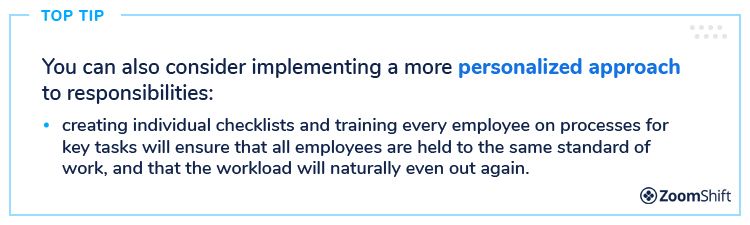 TOP TIP

You can also consider implementing a more personalized approach to responsibilities:

• creating individual checklists and training every employee on processes for key tasks will ensure that all employees are held to the same standard of work, and that the workload will naturally even out again.

ZoomShift